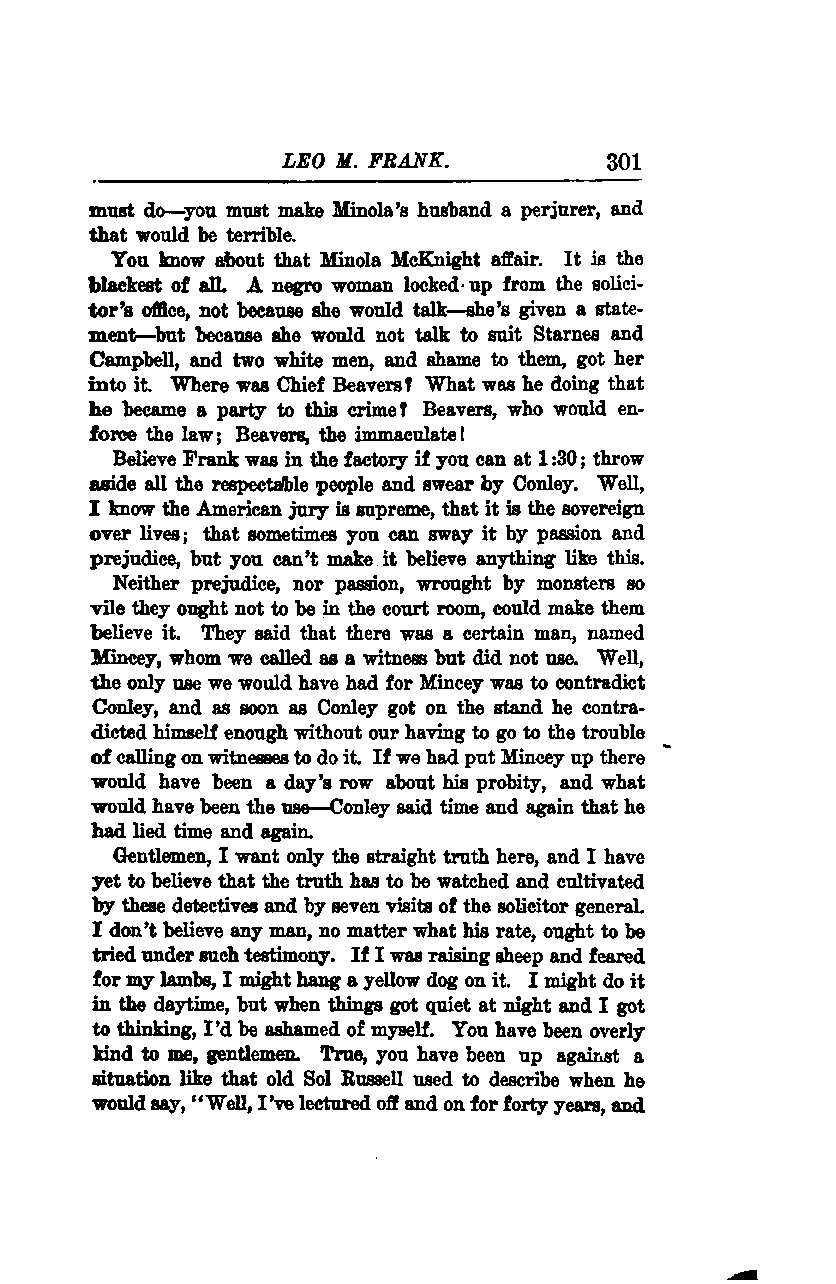 LEO M. FRANK. 301

must do—you must make Minola's husband a perjurer, and that would be terrible.

You know about that Minola McKnight affair. It is the blackest of all. A negro woman locked up from the solicitor's office, not because she would talk—she's given a statement—but because she would not talk to suit Starnes and Campbell, and two white men, and shame to them, got her into it. Where was Chief Beavers? What was he doing that he became a party to this crime? Beavers, who would enforce the law; Beavers, the immaculate!

Believe Frank was in the factory if you can at 1:30; throw aside all the respectable people and swear by Conley. Well, I know the American jury is supreme, that it is the sovereign over lives; that sometimes you can sway it by passion and prejudice, but you can't make it believe anything like this.

Neither prejudice, nor passion, wrought by monsters so vile they ought not to be in the court room, could make them believe it. They said that there was a certain man, named Mincey, whom we called as a witness but did not use. Well, the only use we would have had for Mincey was to contradict Conley, and as soon as Conley got on the stand he contradicted himself enough without our having to go to the trouble of calling on witnesses to do it. If we had put Mincey up there would have been a day's row about his probity, and what would have been the use—Conley said time and again that he had lied time and again.

Gentlemen, I want only the straight truth here, and I have yet to believe that the truth has to be watched and cultivated by these detectives and by seven visits of the solicitor general. I don't believe any man, no matter what his rate, ought to be tried under such testimony. If I was raising sheep and feared for my lambs, I might hang a yellow dog on it. I might do it in the daytime, but when things got quiet at night and I got to thinking, I'd be ashamed of myself. You have been overly kind to me, gentlemen. True, you have been up against a situation like that old Sol Russell used to describe when he would say, "Well, I've lectured off and on for forty years, and